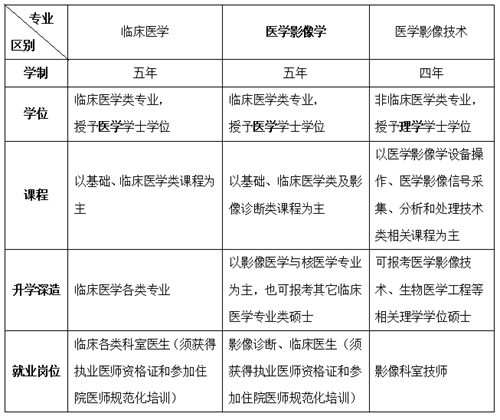 | 专业 区别 | 临床医学 | 医学影像学 | 医学影像技术 |
|---|---|---|---|
| 学制 | 五年 | 五年 | 四年 |
| 学位 | 临床医学类专业，授予医学学士学位 | 临床医学类专业，授予医学学士学位 | 非临床医学类专业，授予理学学士学位 |
| 课程 | 以基础、临床医学类课程为主 | 以基础、临床医学类及影像诊断类课程为主 | 以医学影像学设备操作、医学影像信号采集、分析和处理技术类相关课程为主 |
| 升学深造 | 临床医学各类专业 | 以影像医学与核医学专业为主，也可报考其它临床医学专业类硕士 | 可报考医学影像技术、生物医学工程等相关理学学位硕士 |
| 就业岗位 | 临床各类科室医生（须获得执业医师资格证和参加住院医师规范化培训） | 影像诊断、临床医生（须获得执业医师资格证和参加住院医师规范化培训） | 影像科室技师 |